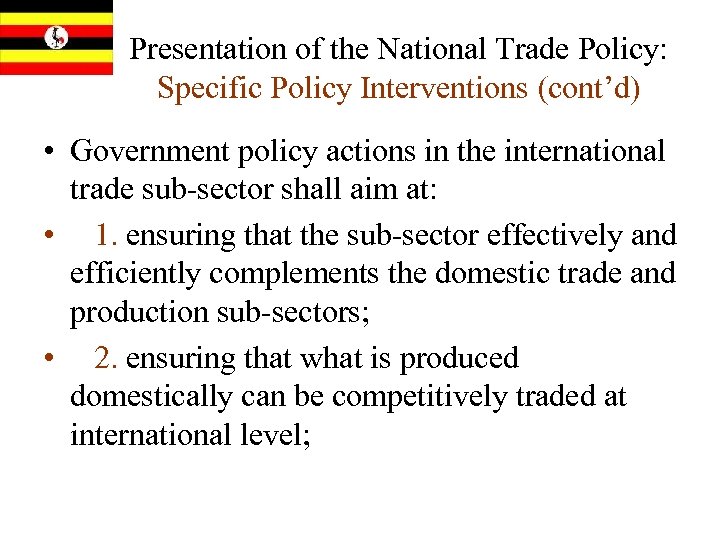 Presentation of the National Trade Policy:
Specific Policy Interventions (cont'd)

• Government policy actions in the international trade sub-sector shall aim at:

• 1. ensuring that the sub-sector effectively and efficiently complements the domestic trade and production sub-sectors;

• 2. ensuring that what is produced domestically can be competitively traded at international level;